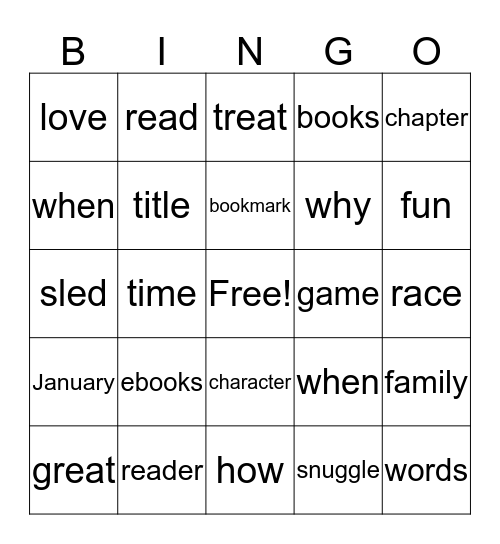 | B | I | N | G | O |
|---|---|---|---|---|
| love | read | treat | books | chapter |
| when | title | bookmark | why | fun |
| sled | time | Free! | game | race |
| January | ebooks | character | when | family |
| great | reader | how | snuggle | words |